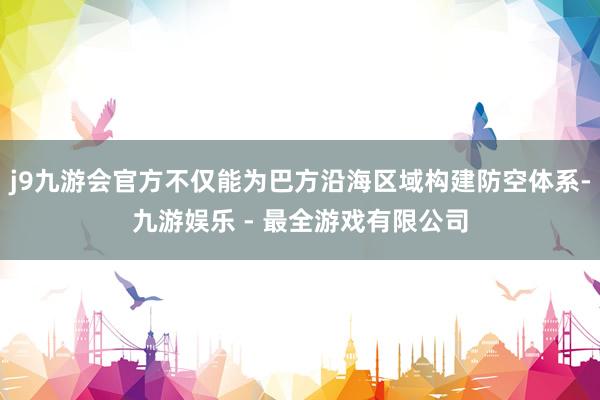 j9九游会官方不仅能为巴方沿海区域构建防空体系-九游娱乐 - 最全游戏有限公司